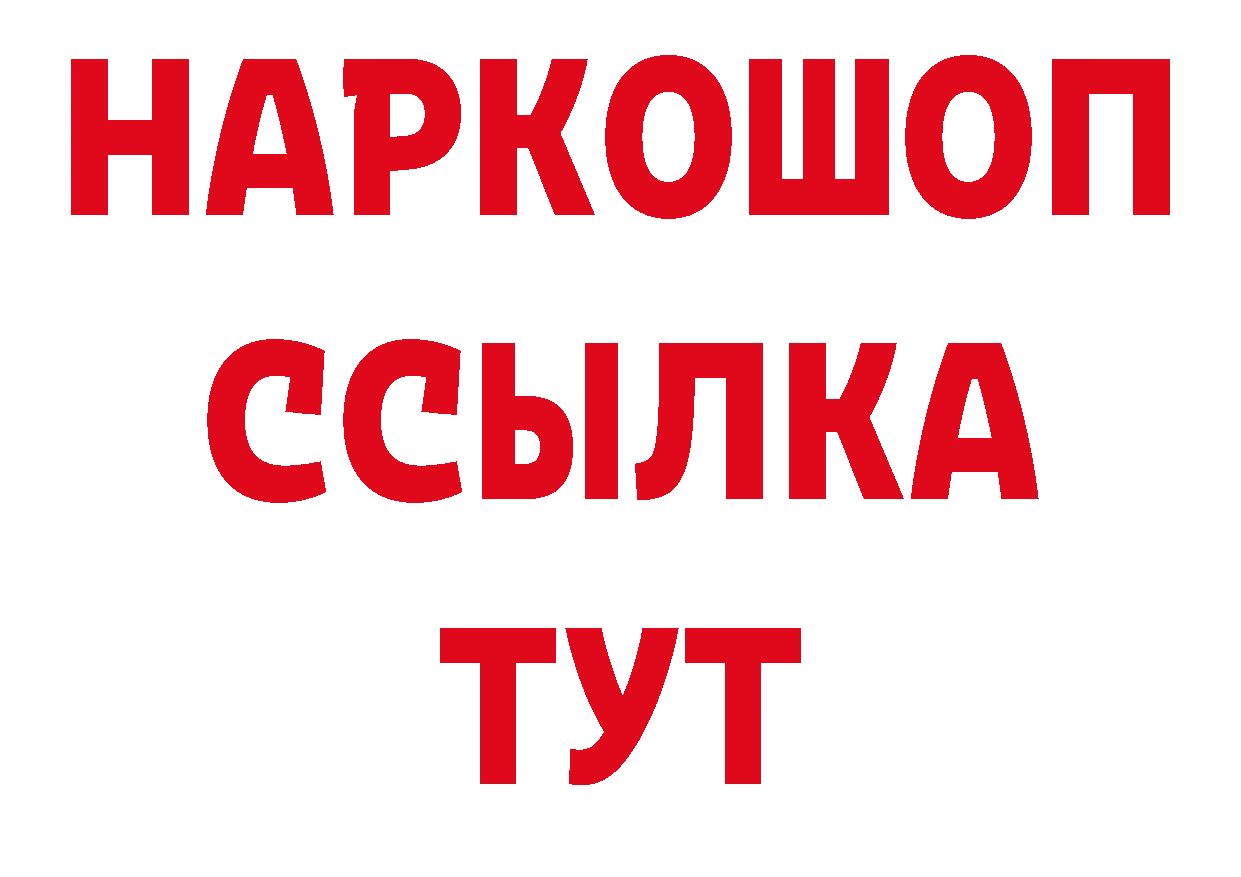 НАРКОШОП
ССЫЛКА
ТУТ